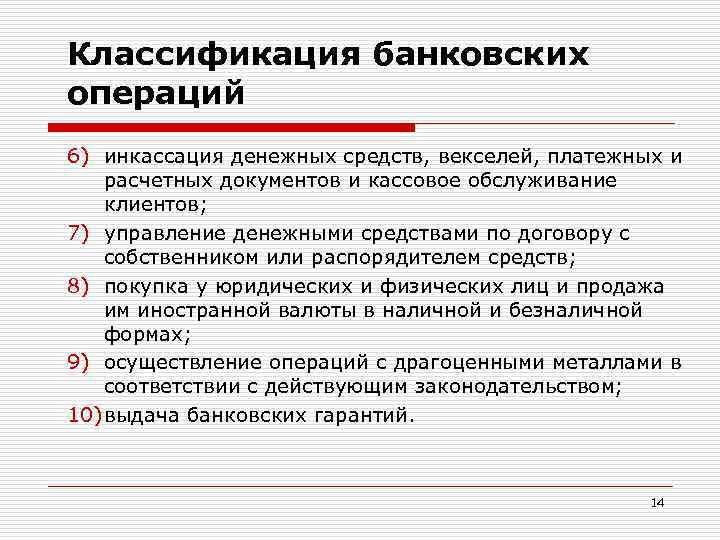 Классификация банковских операций

6) инкассация денежных средств, векселей, платежных и расчетных документов и кассовое обслуживание клиентов;

7) управление денежными средствами по договору с собственником или распорядителем средств;

8) покупка у юридических и физических лиц и продажа им иностранной валюты в наличной и безналичной формах;

9) осуществление операций с драгоценными металлами в соответствии с действующим законодательством;

10) выдача банковских гарантий.

14